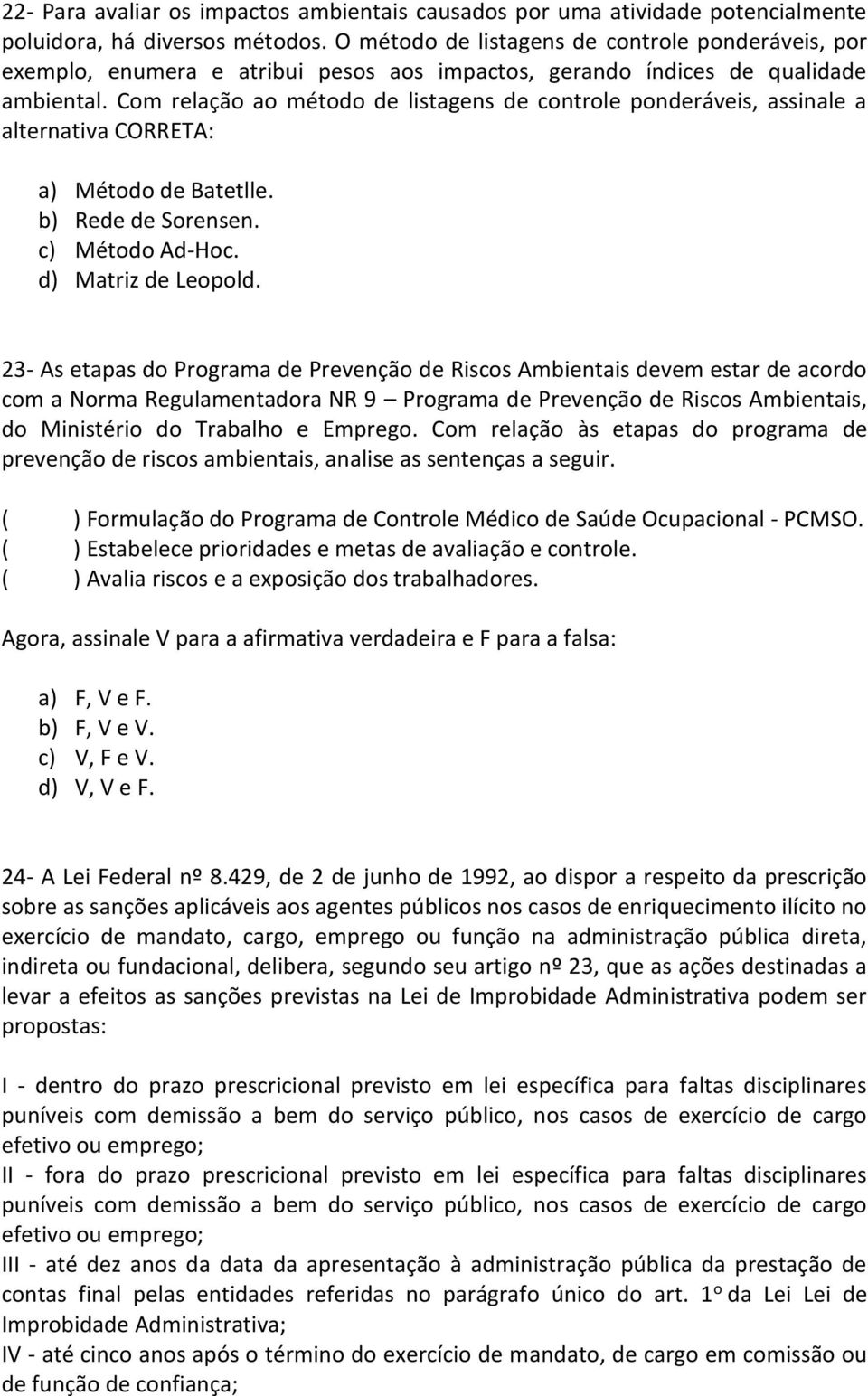 22- Para avaliar os impactos ambientais causados por uma atividade potencialmente poluidora, há diversos métodos. O método de listagens de controle ponderáveis, por exemplo, enumera e atribui pesos aos impactos, gerando índices de qualidade ambiental. Com relação ao método de listagens de controle ponderáveis, assinale a alternativa CORRETA:

a) Método de Batetlle.
b) Rede de Sorensen.
c) Método Ad-Hoc.
d) Matriz de Leopold.

23- As etapas do Programa de Prevenção de Riscos Ambientais devem estar de acordo com a Norma Regulamentadora NR 9 – Programa de Prevenção de Riscos Ambientais, do Ministério do Trabalho e Emprego. Com relação às etapas do programa de prevenção de riscos ambientais, analise as sentenças a seguir.

( ) Formulação do Programa de Controle Médico de Saúde Ocupacional - PCMSO.
( ) Estabelece prioridades e metas de avaliação e controle.
( ) Avalia riscos e a exposição dos trabalhadores.

Agora, assinale V para a afirmativa verdadeira e F para a falsa:

a) F, V e F.
b) F, V e V.
c) V, F e V.
d) V, V e F.

24- A Lei Federal nº 8.429, de 2 de junho de 1992, ao dispor a respeito da prescrição sobre as sanções aplicáveis aos agentes públicos nos casos de enriquecimento ilícito no exercício de mandato, cargo, emprego ou função na administração pública direta, indireta ou fundacional, delibera, segundo seu artigo nº 23, que as ações destinadas a levar a efeitos as sanções previstas na Lei de Improbidade Administrativa podem ser propostas:

I - dentro do prazo prescricional previsto em lei específica para faltas disciplinares puníveis com demissão a bem do serviço público, nos casos de exercício de cargo efetivo ou emprego;
II - fora do prazo prescricional previsto em lei específica para faltas disciplinares puníveis com demissão a bem do serviço público, nos casos de exercício de cargo efetivo ou emprego;
III - até dez anos da data da apresentação à administração pública da prestação de contas final pelas entidades referidas no parágrafo único do art. 1º da Lei Lei de Improbidade Administrativa;
IV - até cinco anos após o término do exercício de mandato, de cargo em comissão ou de função de confiança;